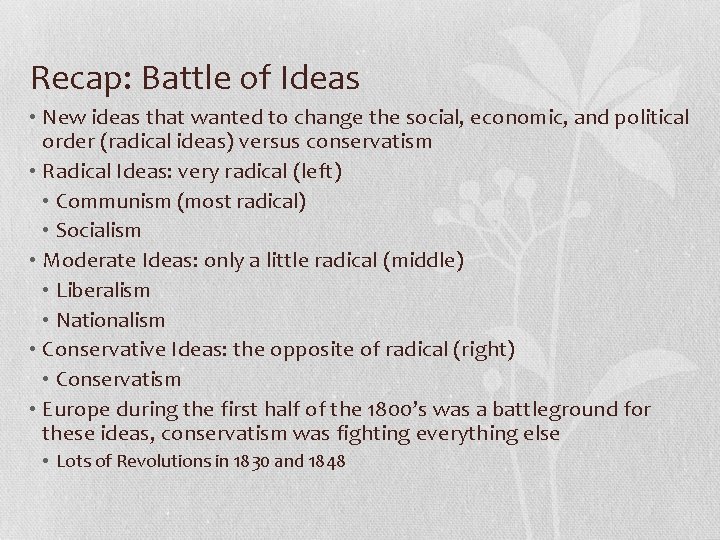 Recap: Battle of Ideas

• New ideas that wanted to change the social, economic, and political order (radical ideas) versus conservatism
• Radical Ideas: very radical (left)
• Communism (most radical)
• Socialism
• Moderate Ideas: only a little radical (middle)
• Liberalism
• Nationalism
• Conservative Ideas: the opposite of radical (right)
• Conservatism
• Europe during the first half of the 1800's was a battleground for these ideas, conservatism was fighting everything else
• Lots of Revolutions in 1830 and 1848